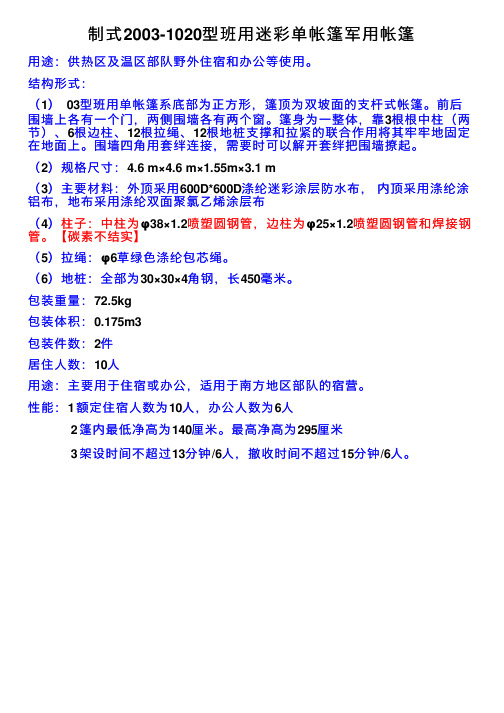 制式2003-1020型班用迷彩单帐篷军用帐篷

用途：供热区及温区部队野外住宿和办公等使用。

结构形式：

（1） 03型班用单帐篷系底部为正方形，篷顶为双坡面的支杆式帐篷。前后围墙上各有一个门，两侧围墙各有两个窗。篷身为一整体，靠3根根中柱（两节）、6根边柱、12根拉绳、12根地桩支撑和拉紧的联合作用将其牢牢地固定在地面上。围墙四角用套绊连接，需要时可以解开套绊把围墙撩起。

（2）规格尺寸：4.6 m×4.6 m×1.55m×3.1 m

（3）主要材料：外顶采用600D*600D涤纶迷彩涂层防水布， 内顶采用涤纶涂铝布，地布采用涤纶双面聚氯乙烯涂层布

（4）柱子：中柱为φ38×1.2喷塑圆钢管，边柱为φ25×1.2喷塑圆钢管和焊接钢管。【碳素不结实】

（5）拉绳：φ6草绿色涤纶包芯绳。

（6）地桩：全部为30×30×4角钢，长450毫米。

包装重量：72.5kg

包装体积：0.175m3

包装件数：2件

居住人数：10人

用途：主要用于住宿或办公，适用于南方地区部队的宿营。

性能：1额定住宿人数为10人，办公人数为6人

2篷内最低净高为140厘米。最高净高为295厘米

3架设时间不超过13分钟/6人，撤收时间不超过15分钟/6人。